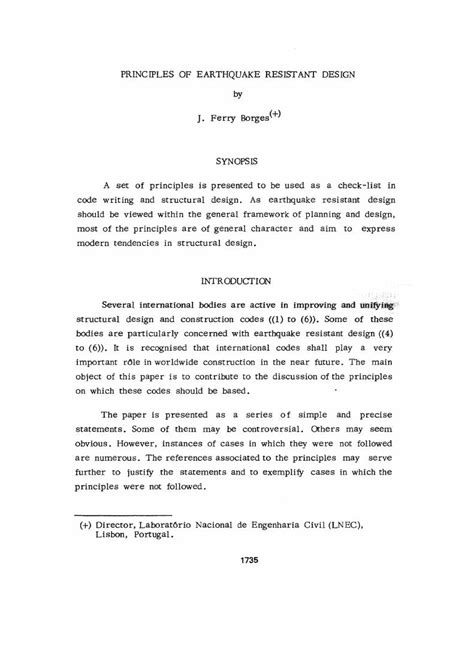 PRINCIPLES OF EARTHQUAKE RESISTANT DESIGN

by

J. Ferry Borges$^{(+)}$

SYNOPSIS

A set of principles is presented to be used as a check-list in code writing and structural design. As earthquake resistant design should be viewed within the general framework of planning and design, most of the principles are of general character and aim to express modern tendencies in structural design.

INTRODUCTION

Several international bodies are active in improving and unifying structural design and construction codes ((1) to (6)). Some of these bodies are particularly concerned with earthquake resistant design ((4) to (6)). It is recognised that international codes shall play a very important rôle in worldwide construction in the near future. The main object of this paper is to contribute to the discussion of the principles on which these codes should be based.

The paper is presented as a series of simple and precise statements. Some of them may be controversial. Others may seem obvious. However, instances of cases in which they were not followed are numerous. The references associated to the principles may serve further to justify the statements and to exemplify cases in which the principles were not followed.

(+) Director, Laboratório Nacional de Engenharia Civil (LNEC), Lisbon, Portugal.

1735